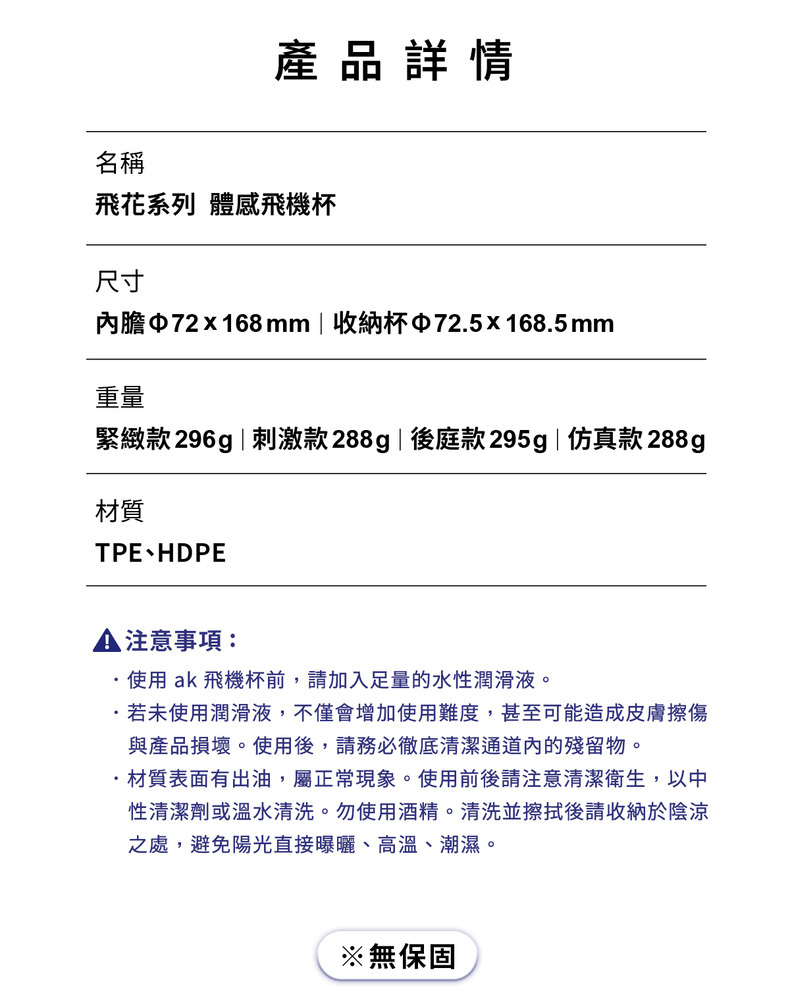 產品詳情

名稱

飛花系列 體感飛機杯

尺寸

內膽 Φ72 x 168 mm | 收納杯 Φ72.5 x 168.5 mm

重量

緊緻款 296g | 刺激款 288g | 後庭款 295g | 仿真款 288g

材質

TPE、HDPE

注意事項：

・使用 ak 飛機杯前，請加入足量的水性潤滑液。

・若未使用潤滑液，不僅會增加使用難度，甚至可能造成皮膚擦傷與產品損壞。使用後，請務必徹底清潔通道內的殘留物。

・材質表面有出油，屬正常現象。使用前後請注意清潔衛生，以中性清潔劑或溫水清洗。勿使用酒精。清洗並擦拭後請收納於陰涼之處，避免陽光直接曝曬、高溫、潮濕。

※無保固